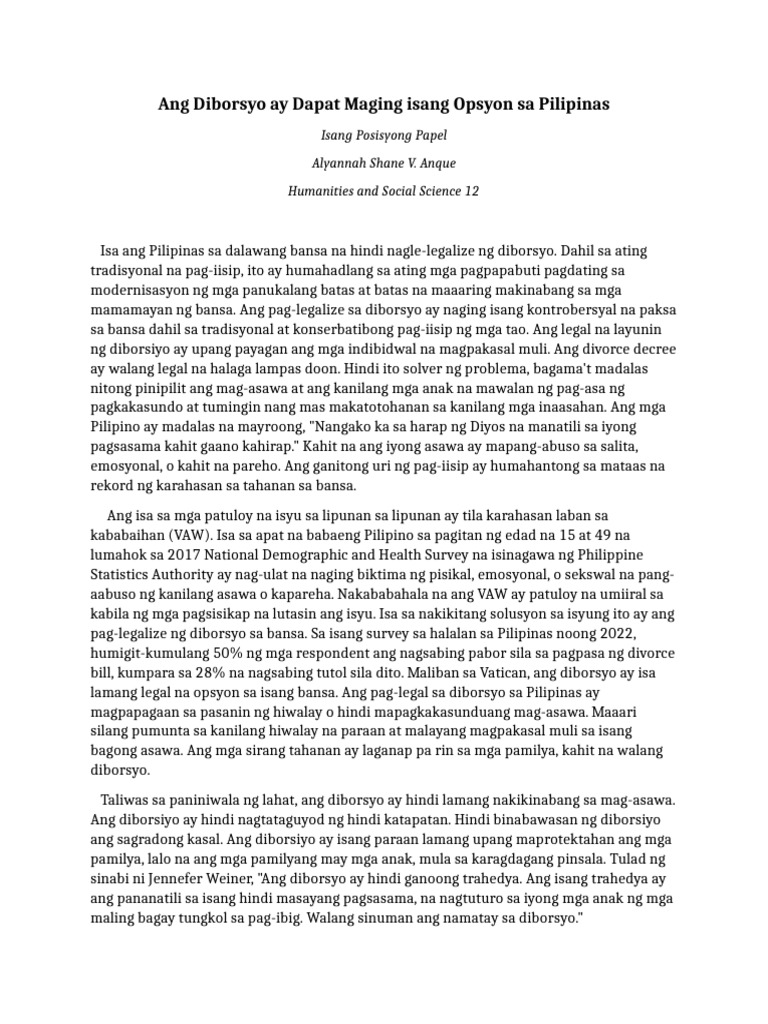 Ang Diborsyo ay Dapat Maging isang Opsyon sa Pilipinas

Isang Posisyong Papel

Alyannah Shane V. Anque

Humanities and Social Science 12

Isa ang Pilipinas sa dalawang bansa na hindi nagle-legalize ng diborsyo. Dahil sa ating tradisyonal na pag-iisip, ito ay humahadlang sa ating mga pagpapabuti pagdating sa modernisasyon ng mga panukalang batas at batas na maaaring makinabang sa mga mamamayan ng bansa. Ang pag-legalize sa diborsyo ay naging isang kontrobersyal na paksa sa bansa dahil sa tradisyonal at konserbatibong pag-iisip ng mga tao. Ang legal na layunin ng diborsiyo ay upang payagan ang mga indibidwal na magpakasal muli. Ang divorce decree ay walang legal na halaga lampas doon. Hindi ito solver ng problema, bagama't madalas nitong pinipilit ang mag-asawa at ang kanilang mga anak na mawalan ng pag-asa ng pagkakasundo at tumingin nang mas makatotohanan sa kanilang mga inaasahan. Ang mga Pilipino ay madalas na mayroong, "Nangako ka sa harap ng Diyos na manatili sa iyong pagsasama kahit gaano kahirap." Kahit na ang iyong asawa ay mapang-abuso sa salita, emosyonal, o kahit na pareho. Ang ganitong uri ng pag-iisip ay humahantong sa mataas na rekord ng karahasan sa tahanan sa bansa.

Ang isa sa mga patuloy na isyu sa lipunan sa lipunan ay tila karahasan laban sa kababaihan (VAW). Isa sa apat na babaeng Pilipino sa pagitan ng edad na 15 at 49 na lumahok sa 2017 National Demographic and Health Survey na isinagawa ng Philippine Statistics Authority ay nag-ulat na naging biktima ng pisikal, emosyonal, o sekswal na pang-aabuso ng kanilang asawa o kapareha. Nakababahala na ang VAW ay patuloy na umiiral sa kabila ng mga pagsisikap na lutasin ang isyu. Isa sa nakikitang solusyon sa isyung ito ay ang pag-legalize ng diborsyo sa bansa. Sa isang survey sa halalan sa Pilipinas noong 2022, humigit-kumulang 50% ng mga respondent ang nagsabing pabor sila sa pagpasa ng divorce bill, kumpara sa 28% na nagsabing tutol sila dito. Maliban sa Vatican, ang diborsyo ay isa lamang legal na opsyon sa isang bansa. Ang pag-legal sa diborsyo sa Pilipinas ay magpapagaan sa pasanin ng hiwalay o hindi mapagkakasunduang mag-asawa. Maaari silang pumunta sa kanilang hiwalay na paraan at malayang magpakasal muli sa isang bagong asawa. Ang mga sirang tahanan ay laganap pa rin sa mga pamilya, kahit na walang diborsyo.

Taliwas sa paniniwala ng lahat, ang diborsyo ay hindi lamang nakikinabang sa mag-asawa. Ang diborsiyo ay hindi nagtataguyod ng hindi katapatan. Hindi binabawasan ng diborsiyo ang sagradong kasal. Ang diborsiyo ay isang paraan lamang upang maprotektahan ang mga pamilya, lalo na ang mga pamilyang may mga anak, mula sa karagdagang pinsala. Tulad ng sinabi ni Jennefer Weiner, "Ang diborsyo ay hindi ganoong trahedya. Ang isang trahedya ay ang pananatili sa isang hindi masayang pagsasama, na nagtuturo sa iyong mga anak ng mga maling bagay tungkol sa pag-ibig. Walang sinuman ang namatay sa diborsyo."